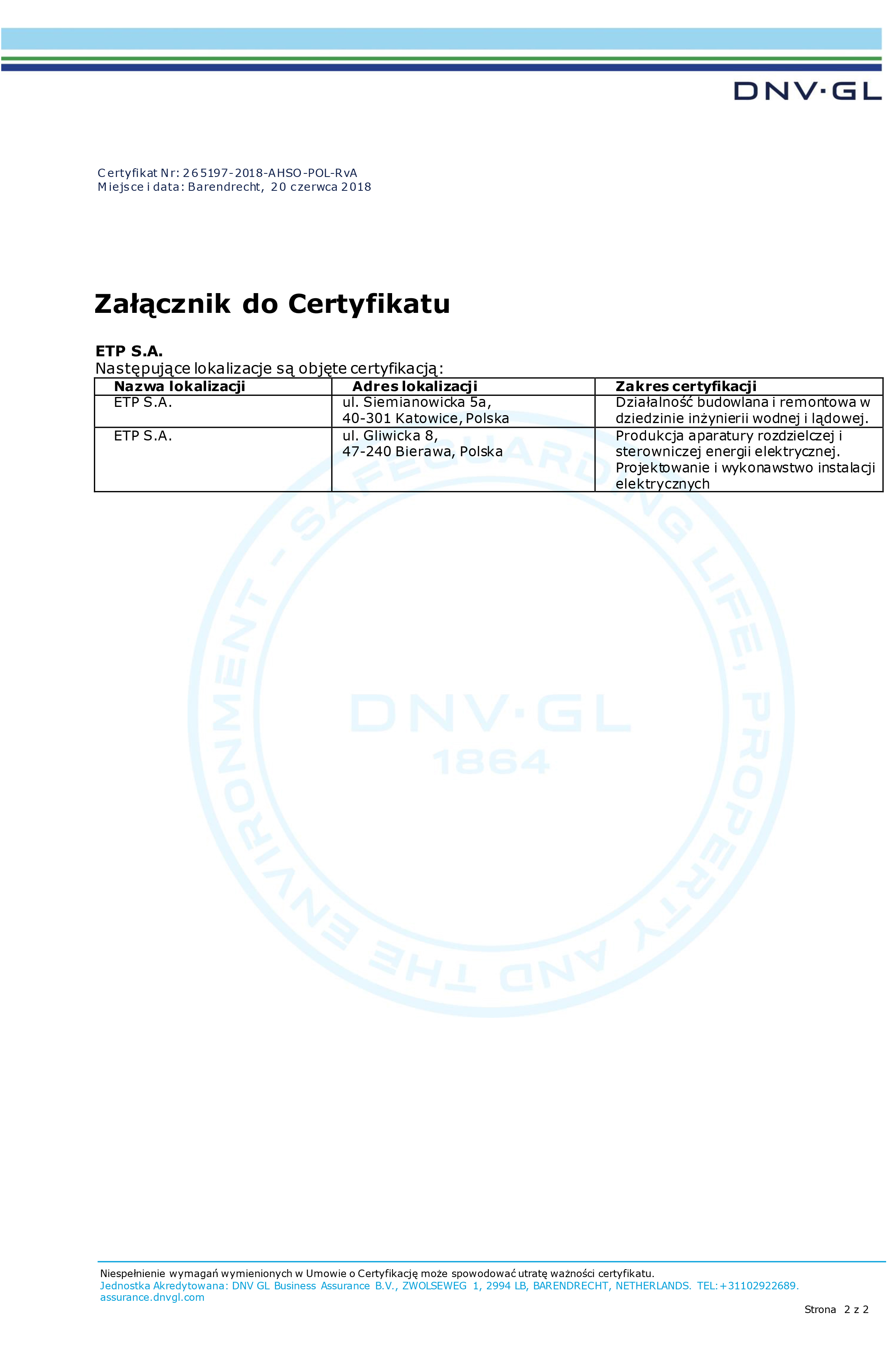 DNV·GL

Certyfikat Nr: 265197-2018-AHSO-POL-RvA
Miejsce i data: Barendrecht, 20 czerwca 2018

Załącznik do Certyfikatu

ETP S.A.
Następujące lokalizacje są objęte certyfikacją:

| Nazwa lokalizacji | Adres lokalizacji | Zakres certyfikacji |
|---|---|---|
| ETP S.A. | ul. Siemianowicka 5a, 40-301 Katowice, Polska | Działalność budowlana i remontowa w dziedzinie inżynierii wodnej i lądowej. |
| ETP S.A. | ul. Gliwicka 8, 47-240 Bierawa, Polska | Produkcja aparatury rozdzielczej i sterowniczej energii elektrycznej. Projektowanie i wykonawstwo instalacji elektrycznych |

SAFEGUARDING LIFE, PROPERTY AND THE ENVIRONMENT - DNV·GL 1864

Niespełnienie wymagań wymienionych w Umowie o Certyfikację może spowodować utratę ważności certyfikatu.
Jednostka Akredytowana: DNV GL Business Assurance B.V., ZWOLSEWEG 1, 2994 LB, BARENDRECHT, NETHERLANDS. TEL:+31102922689.
assurance.dnvgl.com

Strona 2 z 2